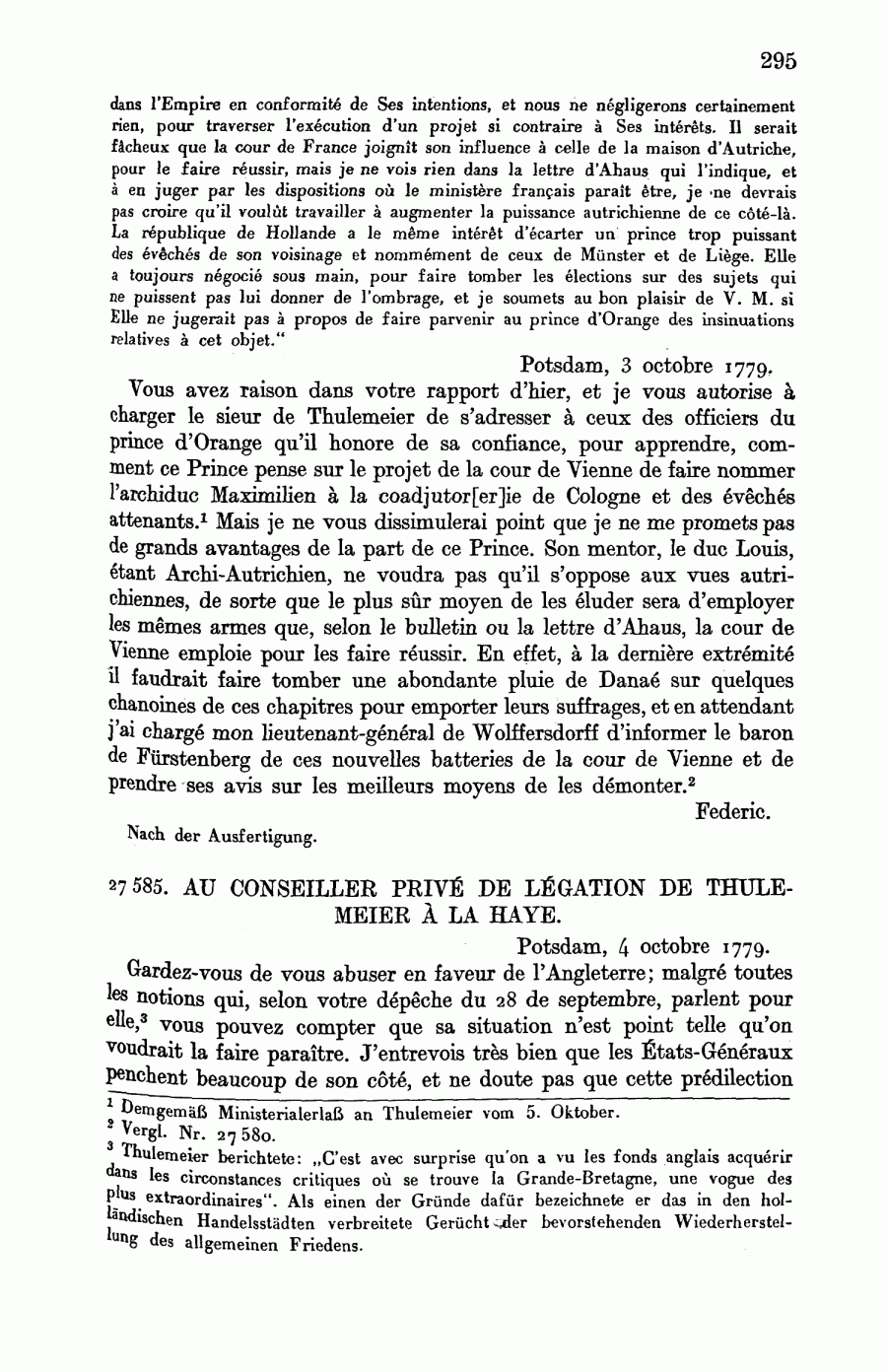 295

dans l'Empire en conformité de Ses intentions, et nous ne négligerons certainement rien, pour traverser l'exécution d'un projet si contraire à Ses intérêts. Il serait fâcheux que la cour de France joignît son influence à celle de la maison d'Autriche, pour le faire réussir, mais je ne vois rien dans la lettre d'Ahaus qui l'indique, et à en juger par les dispositions où le ministère français paraît être, je ne devrais pas croire qu'il voulût travailler à augmenter la puissance autrichienne de ce côté-là. La république de Hollande a le même intérêt d'écarter un prince trop puissant des évêchés de son voisinage et nommément de ceux de Münster et de Liège. Elle a toujours négocié sous main, pour faire tomber les élections sur des sujets qui ne puissent pas lui donner de l'ombrage, et je soumets au bon plaisir de V. M. si Elle ne jugerait pas à propos de faire parvenir au prince d'Orange des insinuations relatives à cet objet."

Potsdam, 3 octobre 1779.

Vous avez raison dans votre rapport d'hier, et je vous autorise à charger le sieur de Thulemeier de s'adresser à ceux des officiers du prince d'Orange qu'il honore de sa confiance, pour apprendre, comment ce Prince pense sur le projet de la cour de Vienne de faire nommer l'archiduc Maximilien à la coadjutor[er]ie de Cologne et des évêchés attenants.¹ Mais je ne vous dissimulerai point que je ne me promets pas de grands avantages de la part de ce Prince. Son mentor, le duc Louis, étant Archi-Autrichien, ne voudra pas qu'il s'oppose aux vues autrichiennes, de sorte que le plus sûr moyen de les éluder sera d'employer les mêmes armes que, selon le bulletin ou la lettre d'Ahaus, la cour de Vienne emploie pour les faire réussir. En effet, à la dernière extrémité il faudrait faire tomber une abondante pluie de Danaé sur quelques chanoines de ces chapitres pour emporter leurs suffrages, et en attendant j'ai chargé mon lieutenant-général de Wolffersdorff d'informer le baron de Fürstenberg de ces nouvelles batteries de la cour de Vienne et de prendre ses avis sur les meilleurs moyens de les démonter.²

Federic.

Nach der Ausfertigung.

27 585. AU CONSEILLER PRIVÉ DE LÉGATION DE THULEMEIER À LA HAYE.

Potsdam, 4 octobre 1779.

Gardez-vous de vous abuser en faveur de l'Angleterre; malgré toutes les notions qui, selon votre dépêche du 28 de septembre, parlent pour elle,³ vous pouvez compter que sa situation n'est point telle qu'on voudrait la faire paraître. J'entrevois très bien que les États-Généraux penchent beaucoup de son côté, et ne doute pas que cette prédilection

¹ Demgemäß Ministerialerlaß an Thulemeier vom 5. Oktober.
² Vergl. Nr. 27 580.
³ Thulemeier berichtete: „C'est avec surprise qu'on a vu les fonds anglais acquérir dans les circonstances critiques où se trouve la Grande-Bretagne, une vogue des plus extraordinaires". Als einen der Gründe dafür bezeichnete er das in den holländischen Handelsstädten verbreitete Gerücht der bevorstehenden Wiederherstellung des allgemeinen Friedens.